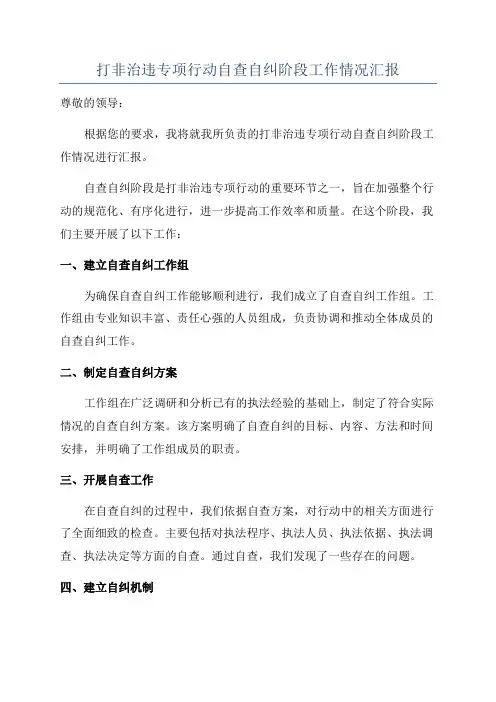 打非治违专项行动自查自纠阶段工作情况汇报

尊敬的领导：

根据您的要求，我将就我所负责的打非治违专项行动自查自纠阶段工作情况进行汇报。

自查自纠阶段是打非治违专项行动的重要环节之一，旨在加强整个行动的规范化、有序化进行，进一步提高工作效率和质量。在这个阶段，我们主要开展了以下工作：

一、建立自查自纠工作组

为确保自查自纠工作能够顺利进行，我们成立了自查自纠工作组。工作组由专业知识丰富、责任心强的人员组成，负责协调和推动全体成员的自查自纠工作。

二、制定自查自纠方案

工作组在广泛调研和分析已有的执法经验的基础上，制定了符合实际情况的自查自纠方案。该方案明确了自查自纠的目标、内容、方法和时间安排，并明确了工作组成员的职责。

三、开展自查工作

在自查自纠的过程中，我们依据自查方案，对行动中的相关方面进行了全面细致的检查。主要包括对执法程序、执法人员、执法依据、执法调查、执法决定等方面的自查。通过自查，我们发现了一些存在的问题。

四、建立自纠机制